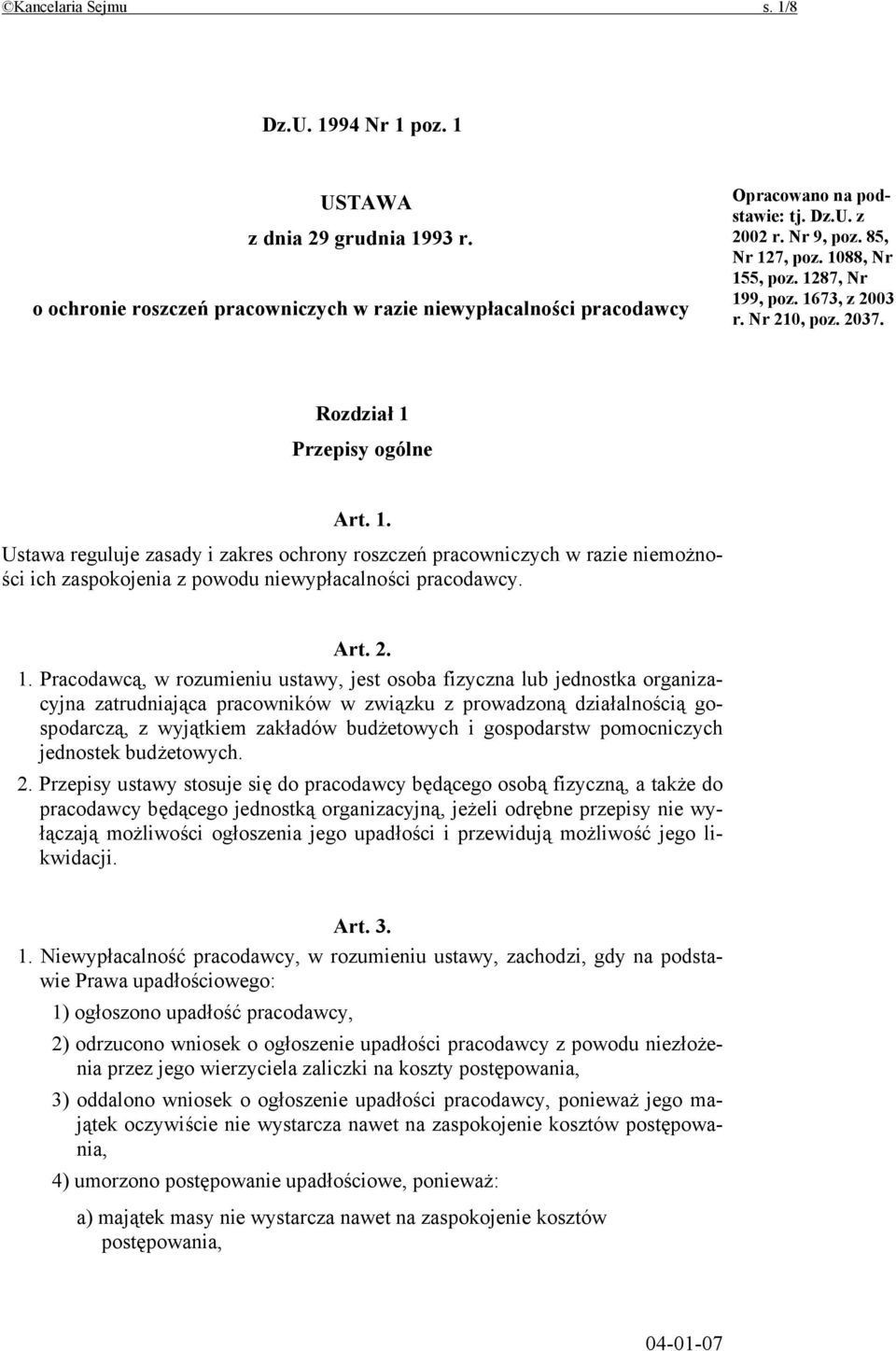 ©Kancelaria Sejmu s. 1/8

Dz.U. 1994 Nr 1 poz. 1

USTAWA
z dnia 29 grudnia 1993 r.
o ochronie roszczeń pracowniczych w razie niewypłacalności pracodawcy

Opracowano na podstawie: tj. Dz.U. z 2002 r. Nr 9, poz. 85, Nr 127, poz. 1088, Nr 155, poz. 1287, Nr 199, poz. 1673, z 2003 r. Nr 210, poz. 2037.

Rozdział 1
Przepisy ogólne

Art. 1.
Ustawa reguluje zasady i zakres ochrony roszczeń pracowniczych w razie niemożności ich zaspokojenia z powodu niewypłacalności pracodawcy.

Art. 2.
1. Pracodawcą, w rozumieniu ustawy, jest osoba fizyczna lub jednostka organizacyjna zatrudniająca pracowników w związku z prowadzoną działalnością gospodarczą, z wyjątkiem zakładów budżetowych i gospodarstw pomocniczych jednostek budżetowych.
2. Przepisy ustawy stosuje się do pracodawcy będącego osobą fizyczną, a także do pracodawcy będącego jednostką organizacyjną, jeżeli odrębne przepisy nie wyłączają możliwości ogłoszenia jego upadłości i przewidują możliwość jego likwidacji.

Art. 3.
1. Niewypłacalność pracodawcy, w rozumieniu ustawy, zachodzi, gdy na podstawie Prawa upadłościowego:
1) ogłoszono upadłość pracodawcy,
2) odrzucono wniosek o ogłoszenie upadłości pracodawcy z powodu niezłożenia przez jego wierzyciela zaliczki na koszty postępowania,
3) oddalono wniosek o ogłoszenie upadłości pracodawcy, ponieważ jego majątek oczywiście nie wystarcza nawet na zaspokojenie kosztów postępowania,
4) umorzono postępowanie upadłościowe, ponieważ:
a) majątek masy nie wystarcza nawet na zaspokojenie kosztów postępowania,

04-01-07